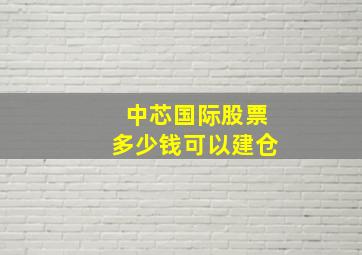 中芯国际股票
多少钱可以建仓